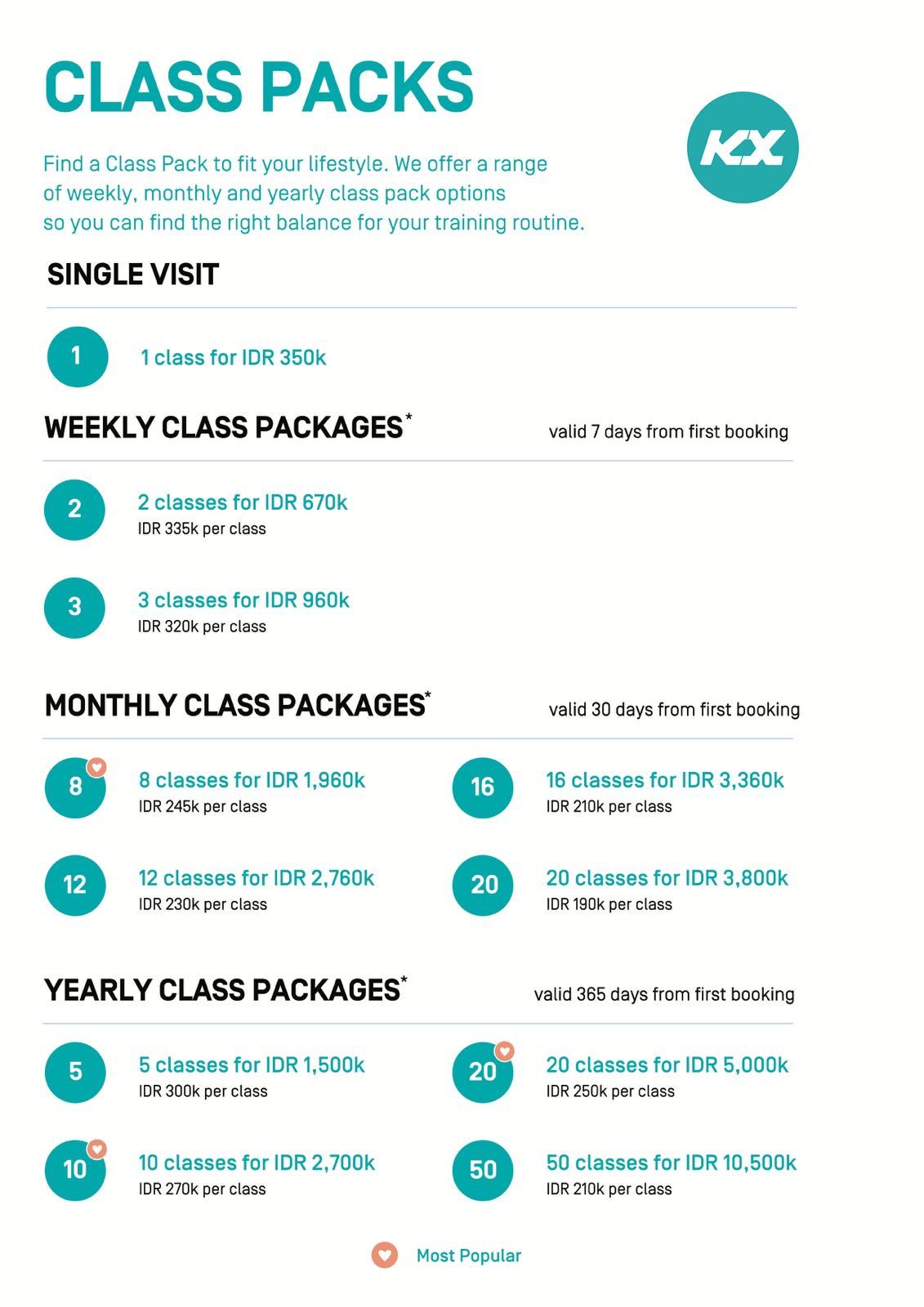 CLASS PACKS

KX

Find a Class Pack to fit your lifestyle. We offer a range of weekly, monthly and yearly class pack options so you can find the right balance for your training routine.

SINGLE VISIT

1 1 class for IDR 350k

WEEKLY CLASS PACKAGES* valid 7 days from first booking

2 2 classes for IDR 670k
IDR 335k per class

3 3 classes for IDR 960k
IDR 320k per class

MONTHLY CLASS PACKAGES* valid 30 days from first booking

8 8 classes for IDR 1,960k
IDR 245k per class

12 12 classes for IDR 2,760k
IDR 230k per class

16 16 classes for IDR 3,360k
IDR 210k per class

20 20 classes for IDR 3,800k
IDR 190k per class

YEARLY CLASS PACKAGES* valid 365 days from first booking

5 5 classes for IDR 1,500k
IDR 300k per class

10 10 classes for IDR 2,700k
IDR 270k per class

20 20 classes for IDR 5,000k
IDR 250k per class

50 50 classes for IDR 10,500k
IDR 210k per class

Most Popular